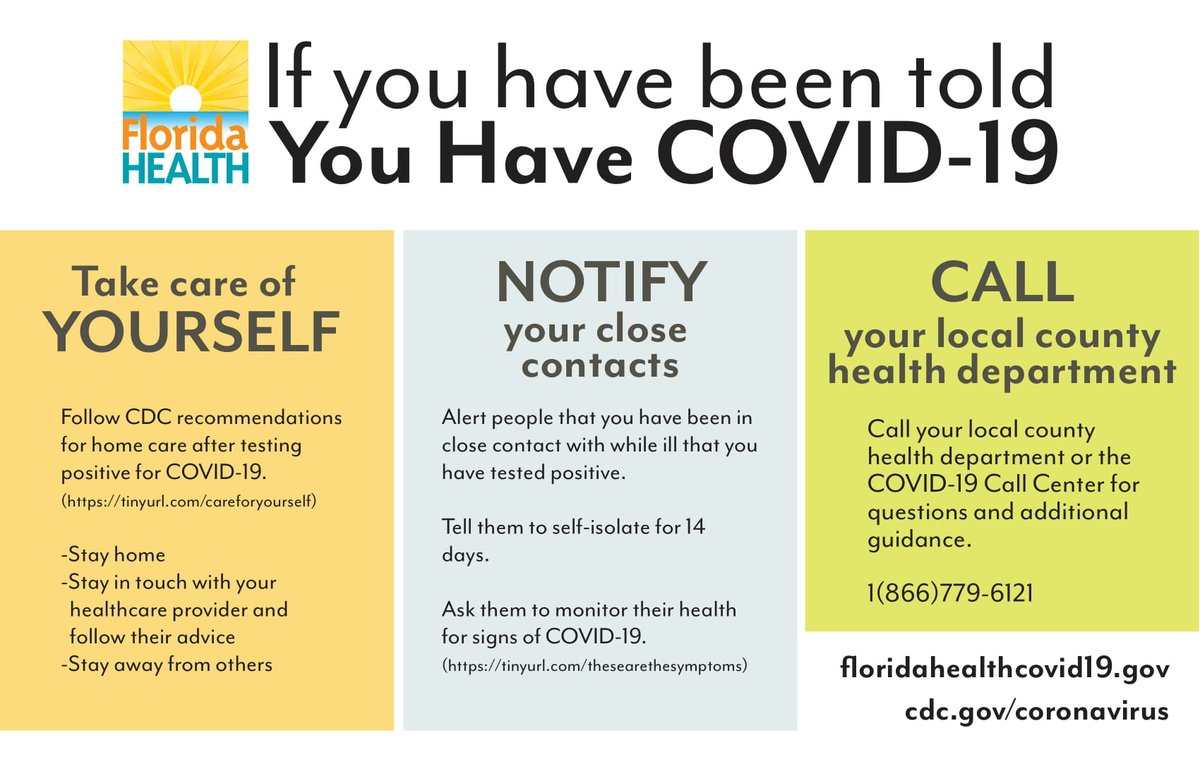 Florida HEALTH

If you have been told
You Have COVID-19

Take care of
YOURSELF

Follow CDC recommendations for home care after testing positive for COVID-19.
(https://tinyurl.com/careforyourself)

-Stay home
-Stay in touch with your healthcare provider and follow their advice
-Stay away from others

NOTIFY
your close contacts

Alert people that you have been in close contact with while ill that you have tested positive.

Tell them to self-isolate for 14 days.

Ask them to monitor their health for signs of COVID-19.
(https://tinyurl.com/thesearethesymptoms)

CALL
your local county health department

Call your local county health department or the COVID-19 Call Center for questions and additional guidance.

1(866)779-6121

floridahealthcovid19.gov
cdc.gov/coronavirus